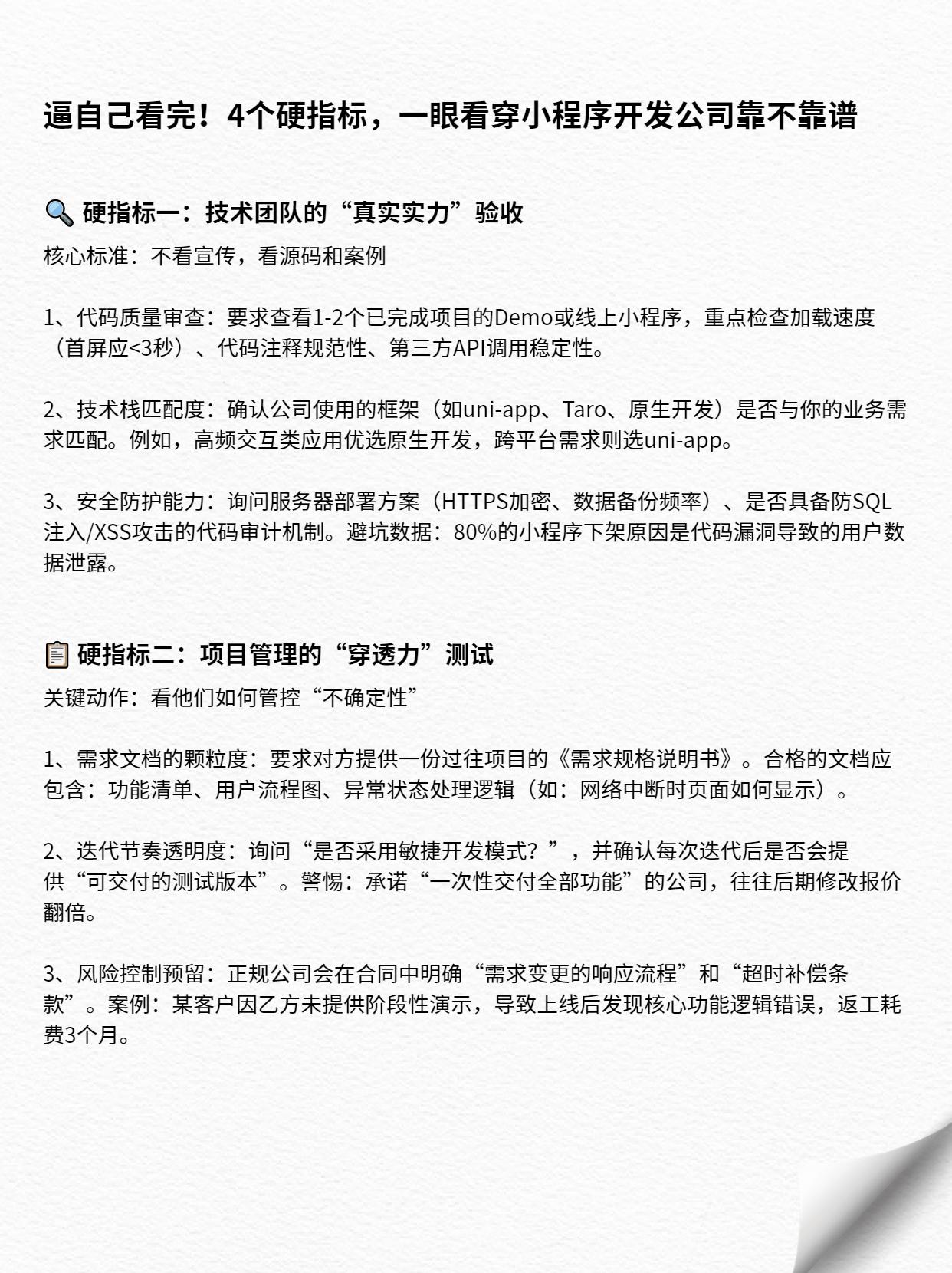 逼自己看完！4个硬指标，一眼看穿小程序开发公司靠不靠谱

🔍 硬指标一：技术团队的“真实实力”验收

核心标准：不看宣传，看源码和案例

1、代码质量审查：要求查看1-2个已完成项目的Demo或线上小程序，重点检查加载速度（首屏应<3秒）、代码注释规范性、第三方API调用稳定性。

2、技术栈匹配度：确认公司使用的框架（如uni-app、Taro、原生开发）是否与你的业务需求匹配。例如，高频交互类应用优选原生开发，跨平台需求则选uni-app。

3、安全防护能力：询问服务器部署方案（HTTPS加密、数据备份频率）、是否具备防SQL注入/XSS攻击的代码审计机制。避坑数据：80%的小程序下架原因是代码漏洞导致的用户数据泄露。

📋 硬指标二：项目管理的“穿透力”测试

关键动作：看他们如何管控“不确定性”

1、需求文档的颗粒度：要求对方提供一份过往项目的《需求规格说明书》。合格的文档应包含：功能清单、用户流程图、异常状态处理逻辑（如：网络中断时页面如何显示）。

2、迭代节奏透明度：询问“是否采用敏捷开发模式？”，并确认每次迭代后是否会提供“可交付的测试版本”。警惕：承诺“一次性交付全部功能”的公司，往往后期修改报价翻倍。

3、风险控制预留：正规公司会在合同中明确“需求变更的响应流程”和“超时补偿条款”。案例：某客户因乙方未提供阶段性演示，导致上线后发现核心功能逻辑错误，返工耗费3个月。